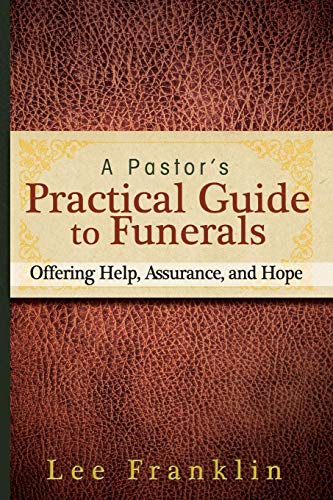 A Pastor's
Practical Guide to Funerals

Offering Help, Assurance, and Hope

Lee Franklin